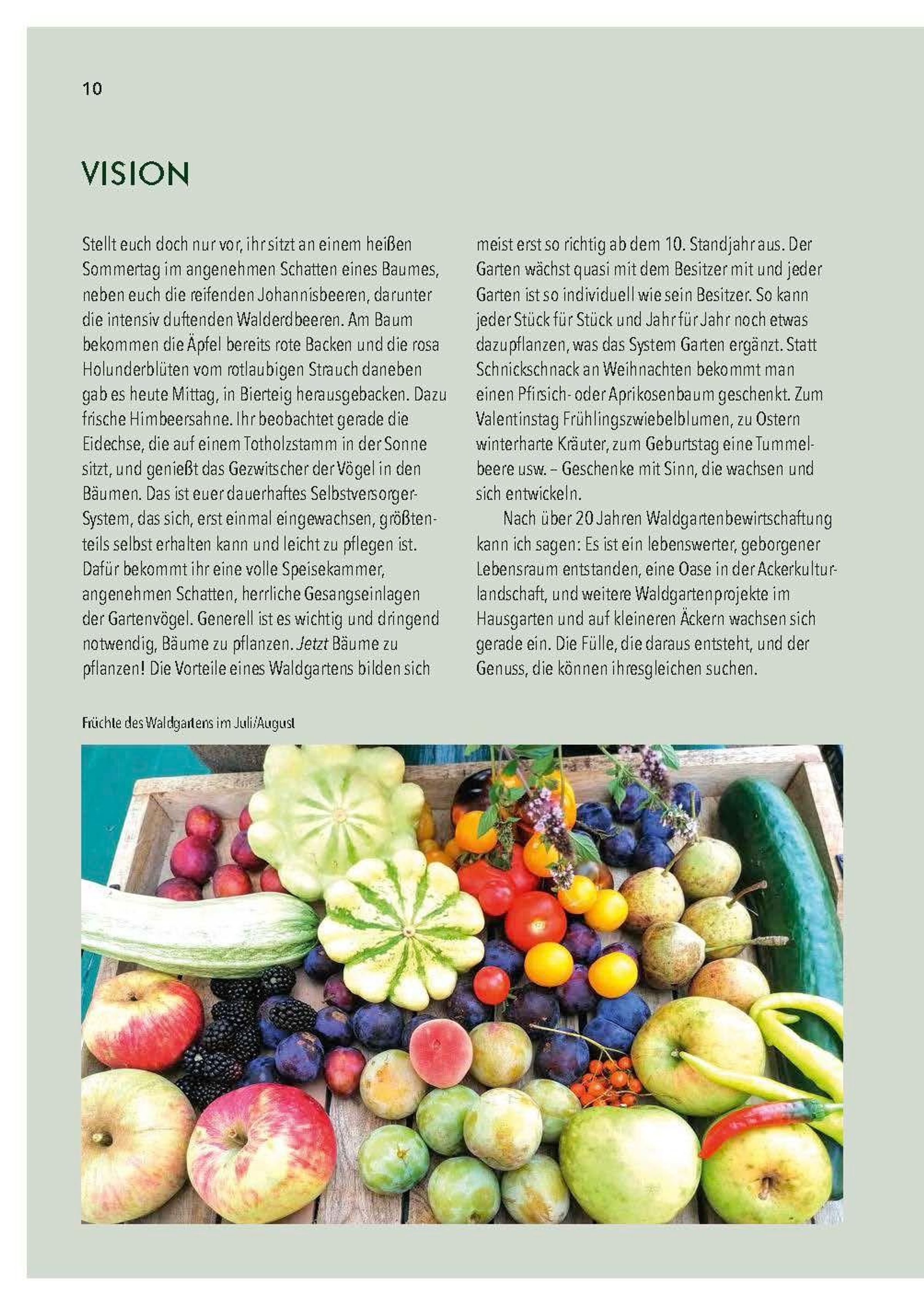 10

VISION

Stellt euch doch nur vor, ihr sitzt an einem heißen Sommertag im angenehmen Schatten eines Baumes, neben euch die reifenden Johannisbeeren, darunter die intensiv duftenden Walderdbeeren. Am Baum bekommen die Äpfel bereits rote Backen und die rosa Holunderblüten vom rotlaubigen Strauch daneben gab es heute Mittag, in Bierteig herausgebacken. Dazu frische Himbeersahne. Ihr beobachtet gerade die Eidechse, die auf einem Totholzstamm in der Sonne sitzt, und genießt das Gezwitscher der Vögel in den Bäumen. Das ist euer dauerhaftes Selbstversorger-System, das sich, erst einmal eingewachsen, größtenteils selbst erhalten kann und leicht zu pflegen ist. Dafür bekommt ihr eine volle Speisekammer, angenehmen Schatten, herrliche Gesangseinlagen der Gartenvögel. Generell ist es wichtig und dringend notwendig, Bäume zu pflanzen. Jetzt Bäume zu pflanzen! Die Vorteile eines Waldgartens bilden sich meist erst so richtig ab dem 10. Standjahr aus. Der Garten wächst quasi mit dem Besitzer mit und jeder Garten ist so individuell wie sein Besitzer. So kann jeder Stück für Stück und Jahr für Jahr noch etwas dazupflanzen, was das System Garten ergänzt. Statt Schnickschnack an Weihnachten bekommt man einen Pfirsich- oder Aprikosenbaum geschenkt. Zum Valentinstag Frühlingszwiebelblumen, zu Ostern winterharte Kräuter, zum Geburtstag eine Tummelbeere usw. – Geschenke mit Sinn, die wachsen und sich entwickeln.

Nach über 20 Jahren Waldgartenbewirtschaftung kann ich sagen: Es ist ein lebenswerter, geborgener Lebensraum entstanden, eine Oase in der Ackerkulturlandschaft, und weitere Waldgartenprojekte im Hausgarten und auf kleineren Äckern wachsen sich gerade ein. Die Fülle, die daraus entsteht, und der Genuss, die können ihresgleichen suchen.

Früchte des Waldgartens im Juli/August